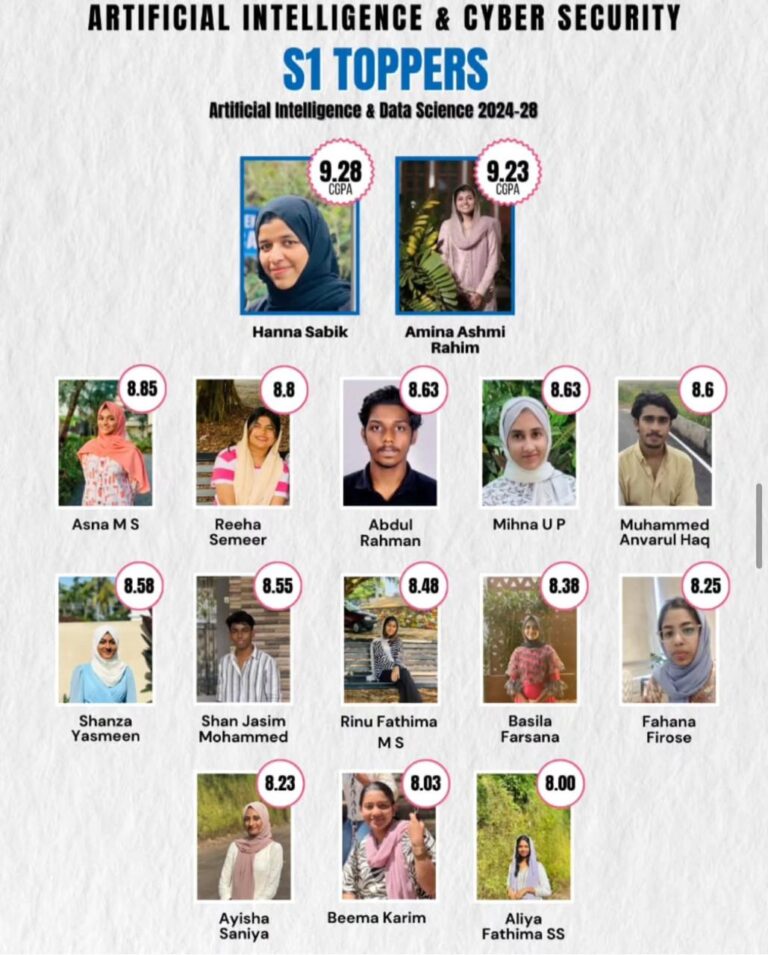 ARTIFICIAL INTELLIGENCE & CYBER SECURITY

S1 TOPPERS

Artificial Intelligence & Data Science 2024-28

9.28 CGPA

Hanna Sabik

9.23 CGPA

Amina Ashmi Rahim

8.85

Asna M S

8.8

Reeha Semeer

8.63

Abdul Rahman

8.63

Mihna U P

8.6

Muhammed Anvarul Haq

8.58

Shanza Yasmeen

8.55

Shan Jasim Mohammed

8.48

Rinu Fathima M S

8.38

Basila Farsana

8.25

Fahana Firose

8.23

Ayisha Saniya

8.03

Beema Karim

8.00

Aliya Fathima SS